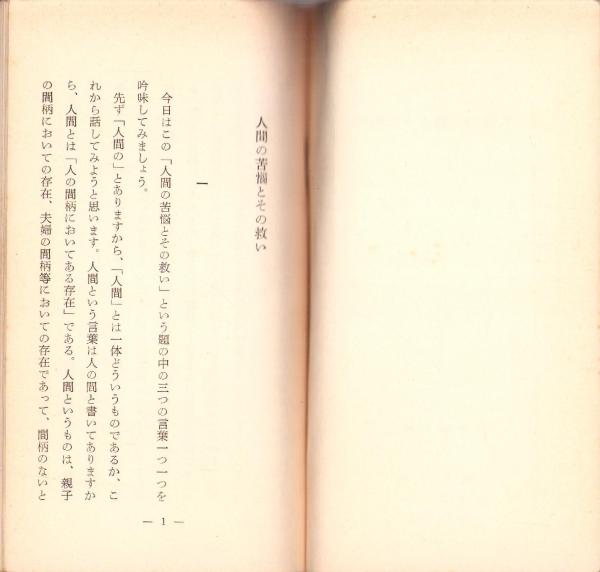 人間の苦悩とその救い

一

今日はこの「人間の苦悩とその救い」という題の中の三つの言葉一つ一つを吟味してみましょう。

先ず「人間の」とありますから、「人間」とは一体どういうものであるか、これから話してみようと思います。人間という言葉は人の間と書いてありますから、人間とは「人の間柄においてある存在」である。人間というものは、親子の間柄においての存在、夫婦の間柄等においての存在であって、間柄のないと

— 1 —